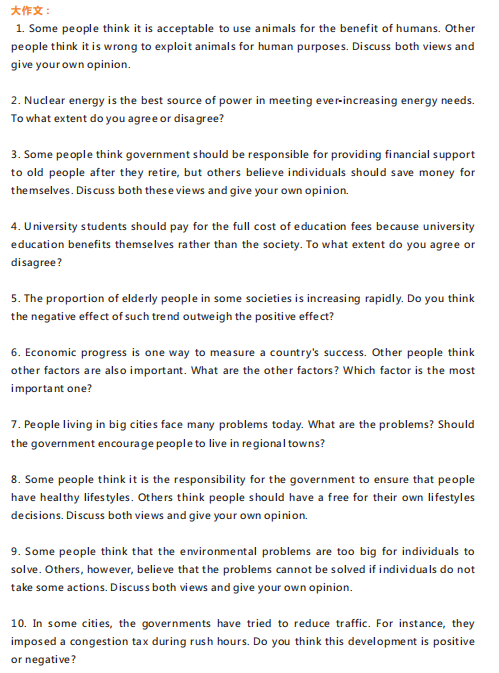 大作文：

1. Some people think it is acceptable to use animals for the benefit of humans. Other people think it is wrong to exploit animals for human purposes. Discuss both views and give your own opinion.

2. Nuclear energy is the best source of power in meeting ever-increasing energy needs. To what extent do you agree or disagree?

3. Some people think government should be responsible for providing financial support to old people after they retire, but others believe individuals should save money for themselves. Discuss both these views and give your own opinion.

4. University students should pay for the full cost of education fees because university education benefits themselves rather than the society. To what extent do you agree or disagree?

5. The proportion of elderly people in some societies is increasing rapidly. Do you think the negative effect of such trend outweigh the positive effect?

6. Economic progress is one way to measure a country's success. Other people think other factors are also important. What are the other factors? Which factor is the most important one?

7. People living in big cities face many problems today. What are the problems? Should the government encourage people to live in regional towns?

8. Some people think it is the responsibility for the government to ensure that people have healthy lifestyles. Others think people should have a free for their own lifestyles decisions. Discuss both views and give your own opinion.

9. Some people think that the environmental problems are too big for individuals to solve. Others, however, believe that the problems cannot be solved if individuals do not take some actions. Discuss both views and give your own opinion.

10. In some cities, the governments have tried to reduce traffic. For instance, they imposed a congestion tax during rush hours. Do you think this development is positive or negative?